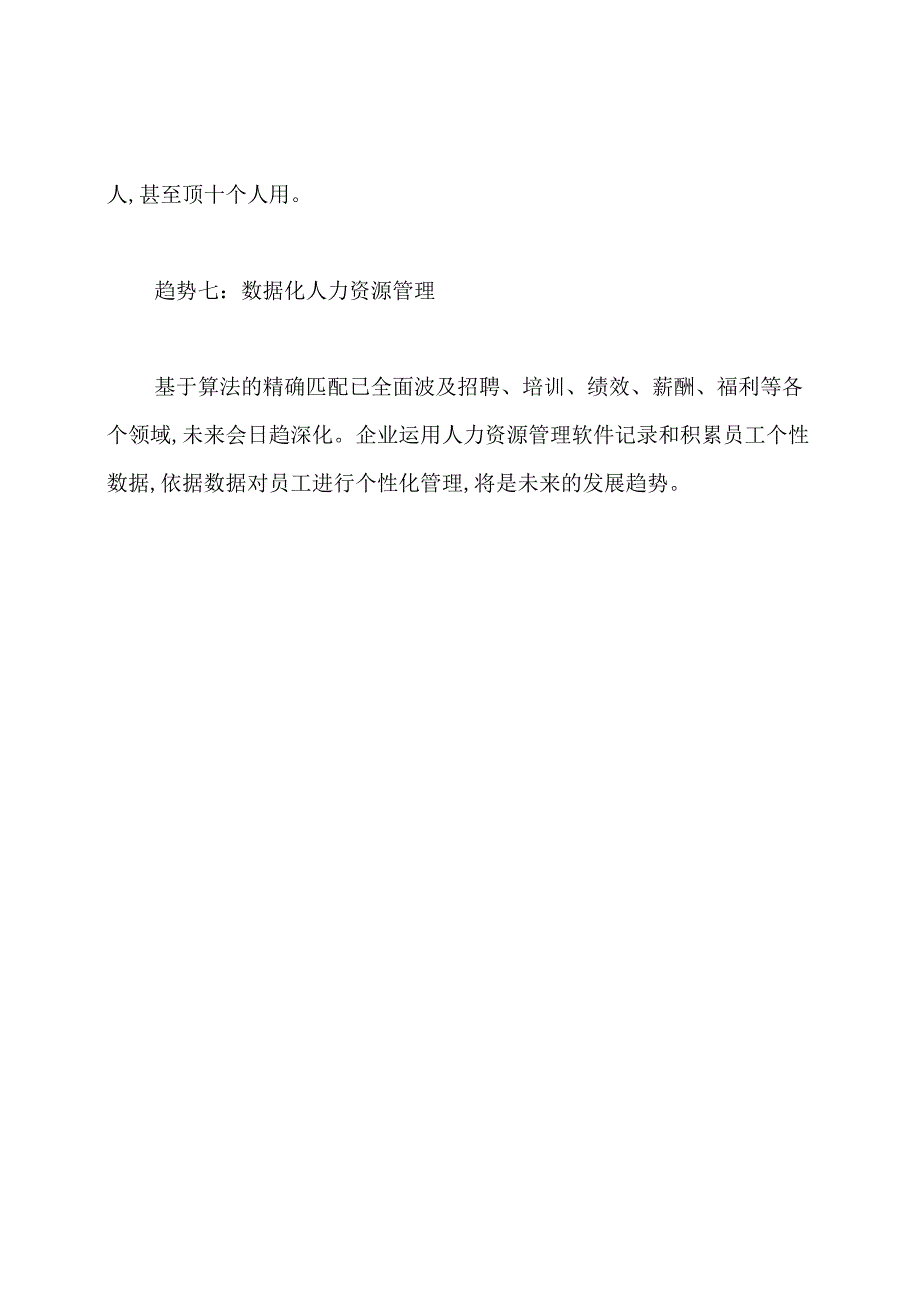 人,甚至顶十个人用。

趋势七：数据化人力资源管理

基于算法的精确匹配已全面波及招聘、培训、绩效、薪酬、福利等各个领域,未来会日趋深化。企业运用人力资源管理软件记录和积累员工个性数据,依据数据对员工进行个性化管理,将是未来的发展趋势。